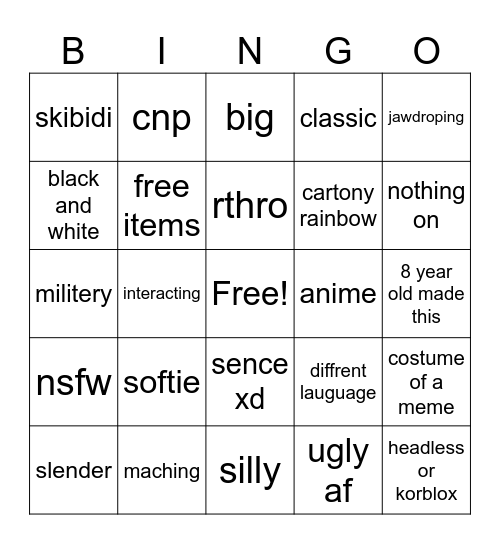 | B | I | N | G | O |
|---|---|---|---|---|
| skibidi | cnp | big | classic | jawdroping |
| black and white | free items | rthro | cartony rainbow | nothing on |
| militery | interacting | Free! | anime | 8 year old made this |
| nsfw | softie | sence xd | diffrent lauguage | costume of a meme |
| slender | maching | silly | ugly af | headless or korblox |